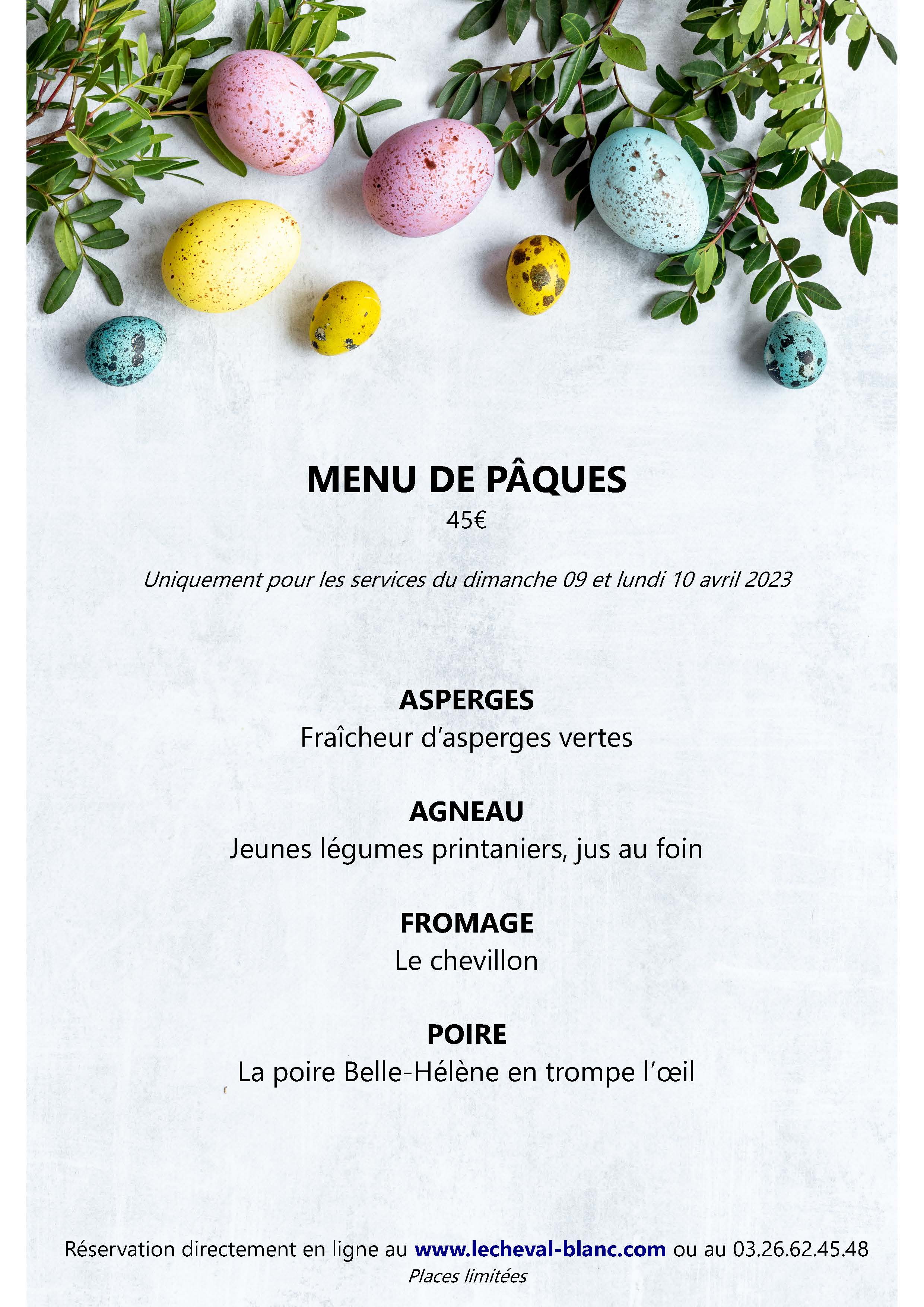 MENU DE PÂQUES
45€

Uniquement pour les services du dimanche 09 et lundi 10 avril 2023

ASPERGES
Fraîcheur d'asperges vertes

AGNEAU
Jeunes légumes printaniers, jus au foin

FROMAGE
Le chevillon

POIRE
La poire Belle-Hélène en trompe l'œil

Réservation directement en ligne au www.lecheval-blanc.com ou au 03.26.62.45.48
Places limitées